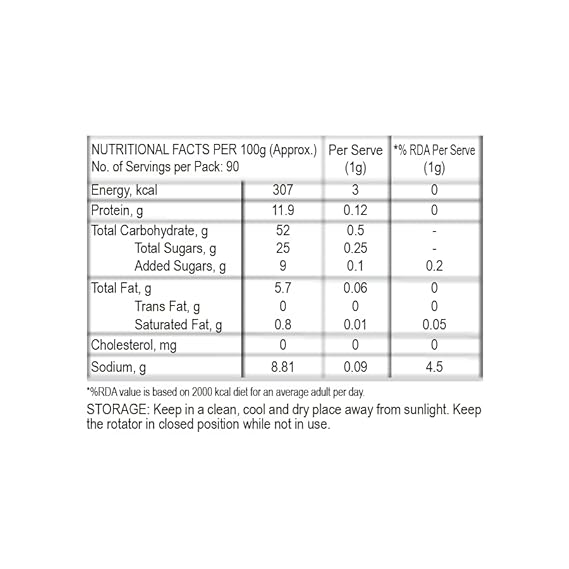 | NUTRITIONAL FACTS PER 100g (Approx.) No. of Servings per Pack: 90 | | Per Serve (1g) | *% RDA Per Serve (1g) |
|---|---|---|---|
| Energy, kcal | 307 | 3 | 0 |
| Protein, g | 11.9 | 0.12 | 0 |
| Total Carbohydrate, g | 52 | 0.5 | - |
| Total Sugars, g | 25 | 0.25 | - |
| Added Sugars, g | 9 | 0.1 | 0.2 |
| Total Fat, g | 5.7 | 0.06 | 0 |
| Trans Fat, g | 0 | 0 | 0 |
| Saturated Fat, g | 0.8 | 0.01 | 0.05 |
| Cholesterol, mg | 0 | 0 | 0 |
| Sodium, g | 8.81 | 0.09 | 4.5 |

*%RDA value is based on 2000 kcal diet for an average adult per day.

STORAGE: Keep in a clean, cool and dry place away from sunlight. Keep the rotator in closed position while not in use.